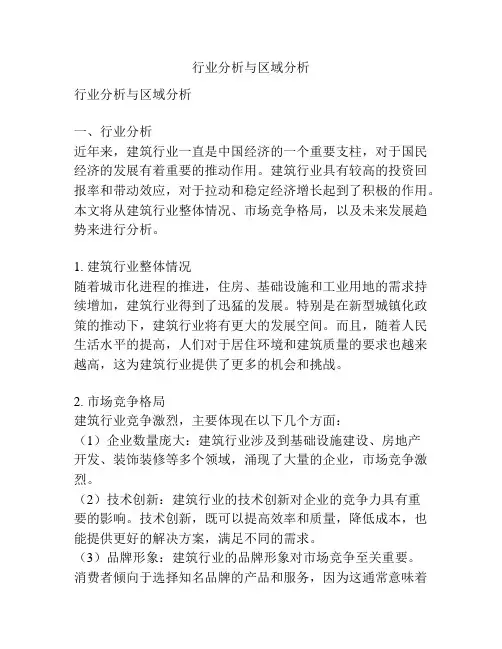 行业分析与区域分析

行业分析与区域分析

一、行业分析
近年来，建筑行业一直是中国经济的一个重要支柱，对于国民经济的发展有着重要的推动作用。建筑行业具有较高的投资回报率和带动效应，对于拉动和稳定经济增长起到了积极的作用。本文将从建筑行业整体情况、市场竞争格局，以及未来发展趋势来进行分析。

1. 建筑行业整体情况
随着城市化进程的推进，住房、基础设施和工业用地的需求持续增加，建筑行业得到了迅猛的发展。特别是在新型城镇化政策的推动下，建筑行业将有更大的发展空间。而且，随着人民生活水平的提高，人们对于居住环境和建筑质量的要求也越来越高，这为建筑行业提供了更多的机会和挑战。

2. 市场竞争格局
建筑行业竞争激烈，主要体现在以下几个方面：
（1）企业数量庞大：建筑行业涉及到基础设施建设、房地产开发、装饰装修等多个领域，涌现了大量的企业，市场竞争激烈。
（2）技术创新：建筑行业的技术创新对企业的竞争力具有重要的影响。技术创新，既可以提高效率和质量，降低成本，也能提供更好的解决方案，满足不同的需求。
（3）品牌形象：建筑行业的品牌形象对市场竞争至关重要。消费者倾向于选择知名品牌的产品和服务，因为这通常意味着